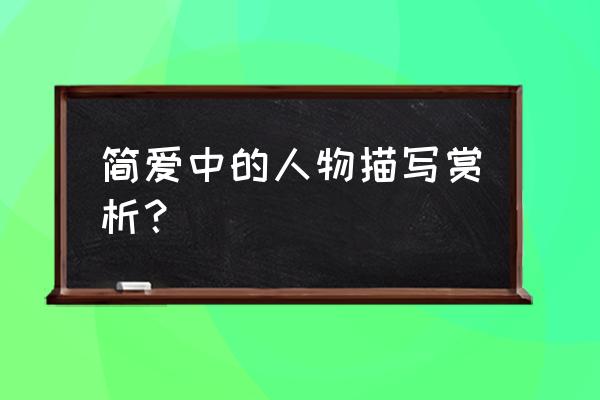 简爱中的人物描写赏析？